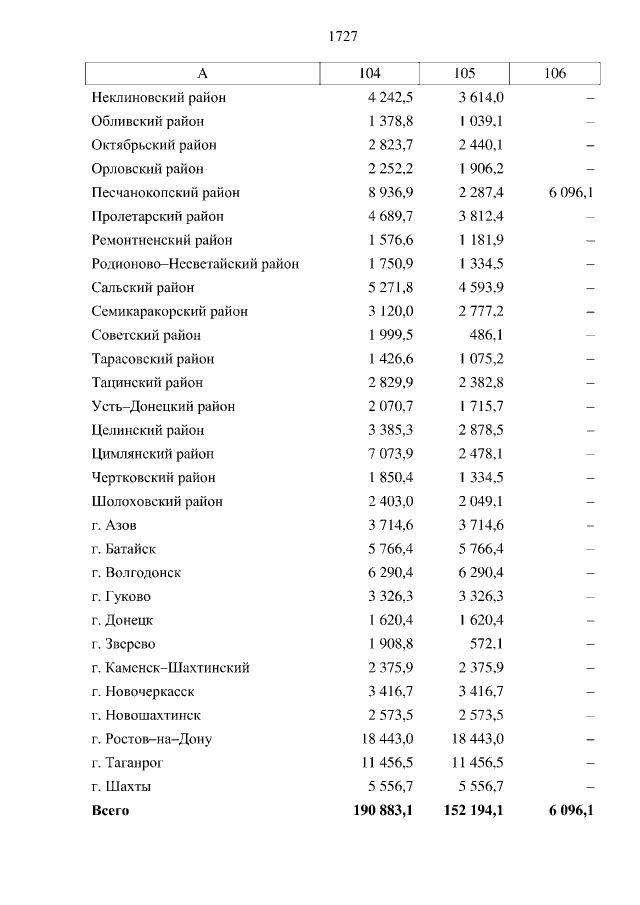 1727

| А | 104 | 105 | 106 |
|---|---|---|---|
| Неклиновский район | 4 242,5 | 3 614,0 | – |
| Обливский район | 1 378,8 | 1 039,1 | – |
| Октябрьский район | 2 823,7 | 2 440,1 | – |
| Орловский район | 2 252,2 | 1 906,2 | – |
| Песчанокопский район | 8 936,9 | 2 287,4 | 6 096,1 |
| Пролетарский район | 4 689,7 | 3 812,4 | – |
| Ремонтненский район | 1 576,6 | 1 181,9 | – |
| Родионово–Несветайский район | 1 750,9 | 1 334,5 | – |
| Сальский район | 5 271,8 | 4 593,9 | – |
| Семикаракорский район | 3 120,0 | 2 777,2 | – |
| Советский район | 1 999,5 | 486,1 | – |
| Тарасовский район | 1 426,6 | 1 075,2 | – |
| Тацинский район | 2 829,9 | 2 382,8 | – |
| Усть–Донецкий район | 2 070,7 | 1 715,7 | – |
| Целинский район | 3 385,3 | 2 878,5 | – |
| Цимлянский район | 7 073,9 | 2 478,1 | – |
| Чертковский район | 1 850,4 | 1 334,5 | – |
| Шолоховский район | 2 403,0 | 2 049,1 | – |
| г. Азов | 3 714,6 | 3 714,6 | – |
| г. Батайск | 5 766,4 | 5 766,4 | – |
| г. Волгодонск | 6 290,4 | 6 290,4 | – |
| г. Гуково | 3 326,3 | 3 326,3 | – |
| г. Донецк | 1 620,4 | 1 620,4 | – |
| г. Зверево | 1 908,8 | 572,1 | – |
| г. Каменск–Шахтинский | 2 375,9 | 2 375,9 | – |
| г. Новочеркасск | 3 416,7 | 3 416,7 | – |
| г. Новошахтинск | 2 573,5 | 2 573,5 | – |
| г. Ростов–на–Дону | 18 443,0 | 18 443,0 | – |
| г. Таганрог | 11 456,5 | 11 456,5 | – |
| г. Шахты | 5 556,7 | 5 556,7 | – |
| Всего | 190 883,1 | 152 194,1 | 6 096,1 |